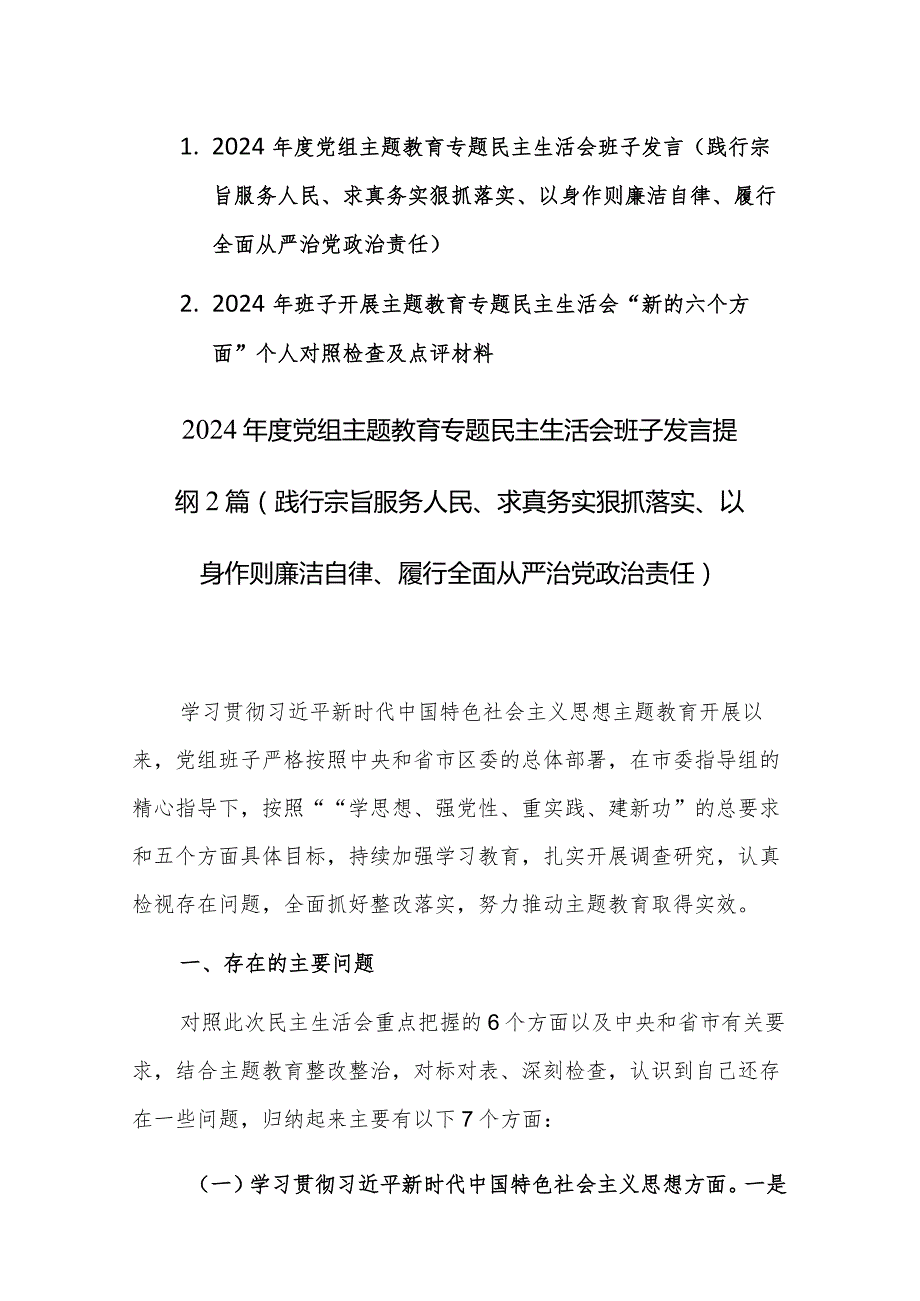 1. 2024年度党组主题教育专题民主生活会班子发言（践行宗旨服务人民、求真务实狠抓落实、以身作则廉洁自律、履行全面从严治党政治责任）

2. 2024年班子开展主题教育专题民主生活会“新的六个方面”个人对照检查及点评材料

2024年度党组主题教育专题民主生活会班子发言提纲2篇（践行宗旨服务人民、求真务实狠抓落实、以身作则廉洁自律、履行全面从严治党政治责任）

学习贯彻习近平新时代中国特色社会主义思想主题教育开展以来，党组班子严格按照中央和省市区委的总体部署，在市委指导组的精心指导下，按照““学思想、强党性、重实践、建新功”的总要求和五个方面具体目标，持续加强学习教育，扎实开展调查研究，认真检视存在问题，全面抓好整改落实，努力推动主题教育取得实效。

一、存在的主要问题

对照此次民主生活会重点把握的6个方面以及中央和省市有关要求，结合主题教育整改整治，对标对表、深刻检查，认识到自己还存在一些问题，归纳起来主要有以下7个方面：

（一）学习贯彻习近平新时代中国特色社会主义思想方面。一是